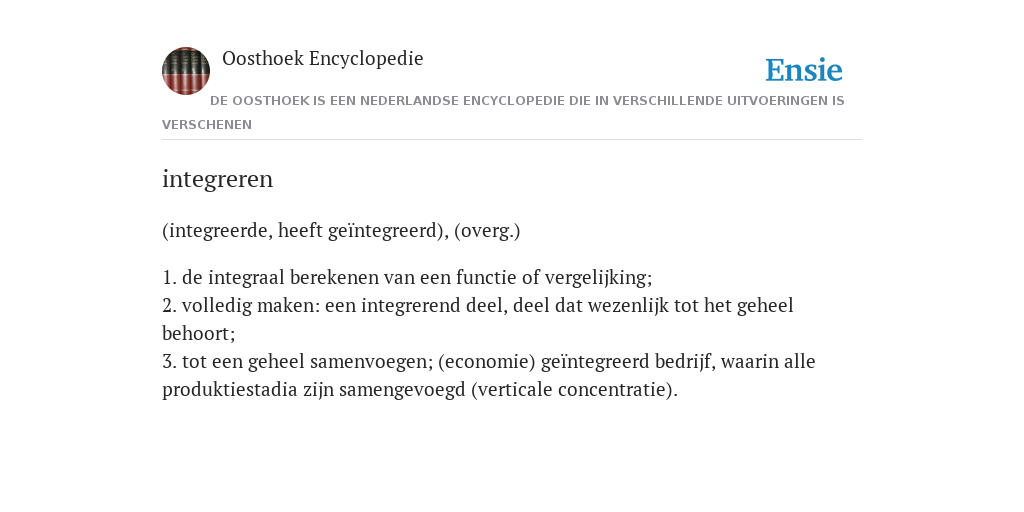 Oosthoek Encyclopedie

Ensie

DE OOSTHOEK IS EEN NEDERLANDSE ENCYCLOPEDIE DIE IN VERSCHILLENDE UITVOERINGEN IS VERSCHENEN

integreren

(integreerde, heeft geïntegreerd), (overg.)

1. de integraal berekenen van een functie of vergelijking;
2. volledig maken: een integrerend deel, deel dat wezenlijk tot het geheel behoort;
3. tot een geheel samenvoegen; (economie) geïntegreerd bedrijf, waarin alle produktiestadia zijn samengevoegd (verticale concentratie).